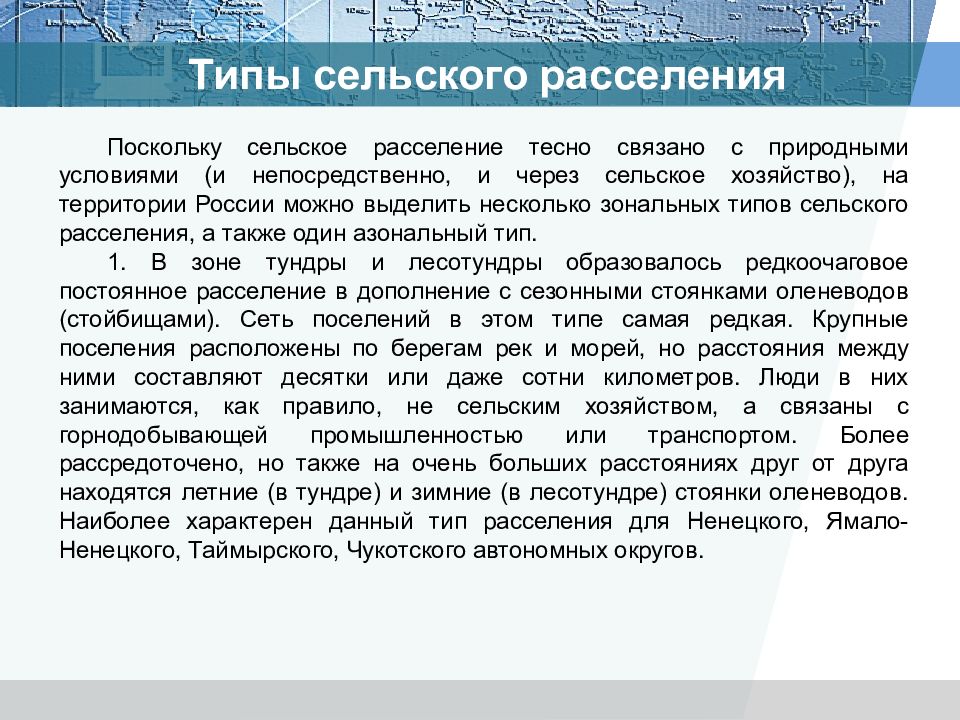 Типы сельского расселения

Поскольку сельское расселение тесно связано с природными условиями (и непосредственно, и через сельское хозяйство), на территории России можно выделить несколько зональных типов сельского расселения, а также один азональный тип.

1. В зоне тундры и лесотундры образовалось редкоочаговое постоянное расселение в дополнение с сезонными стоянками оленеводов (стойбищами). Сеть поселений в этом типе самая редкая. Крупные поселения расположены по берегам рек и морей, но расстояния между ними составляют десятки или даже сотни километров. Люди в них занимаются, как правило, не сельским хозяйством, а связаны с горнодобывающей промышленностью или транспортом. Более рассредоточено, но также на очень больших расстояниях друг от друга находятся летние (в тундре) и зимние (в лесотундре) стоянки оленеводов. Наиболее характерен данный тип расселения для Ненецкого, Ямало-Ненецкого, Таймырского, Чукотского автономных округов.